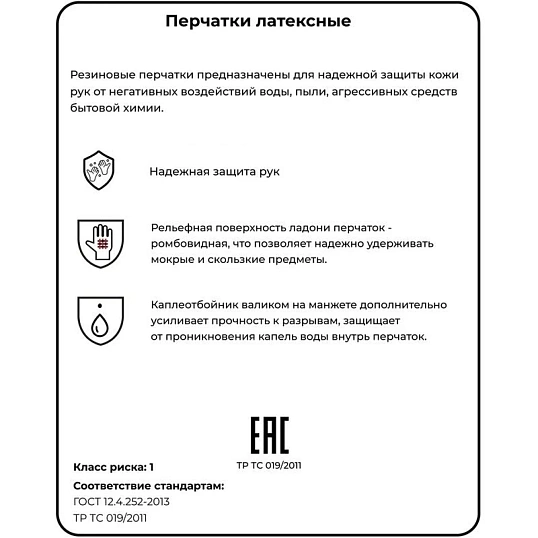 Перчатки латексные

Резиновые перчатки предназначены для надежной защиты кожи рук от негативных воздействий воды, пыли, агрессивных средств бытовой химии.

Надежная защита рук

Рельефная поверхность ладони перчаток - ромбовидная, что позволяет надежно удерживать мокрые и скользкие предметы.

Каплеотбойник валиком на манжете дополнительно усиливает прочность к разрывам, защищает от проникновения капель воды внутрь перчаток.

EAC

ТР ТС 019/2011

Класс риска: 1

Соответствие стандартам:
ГОСТ 12.4.252-2013
ТР ТС 019/2011